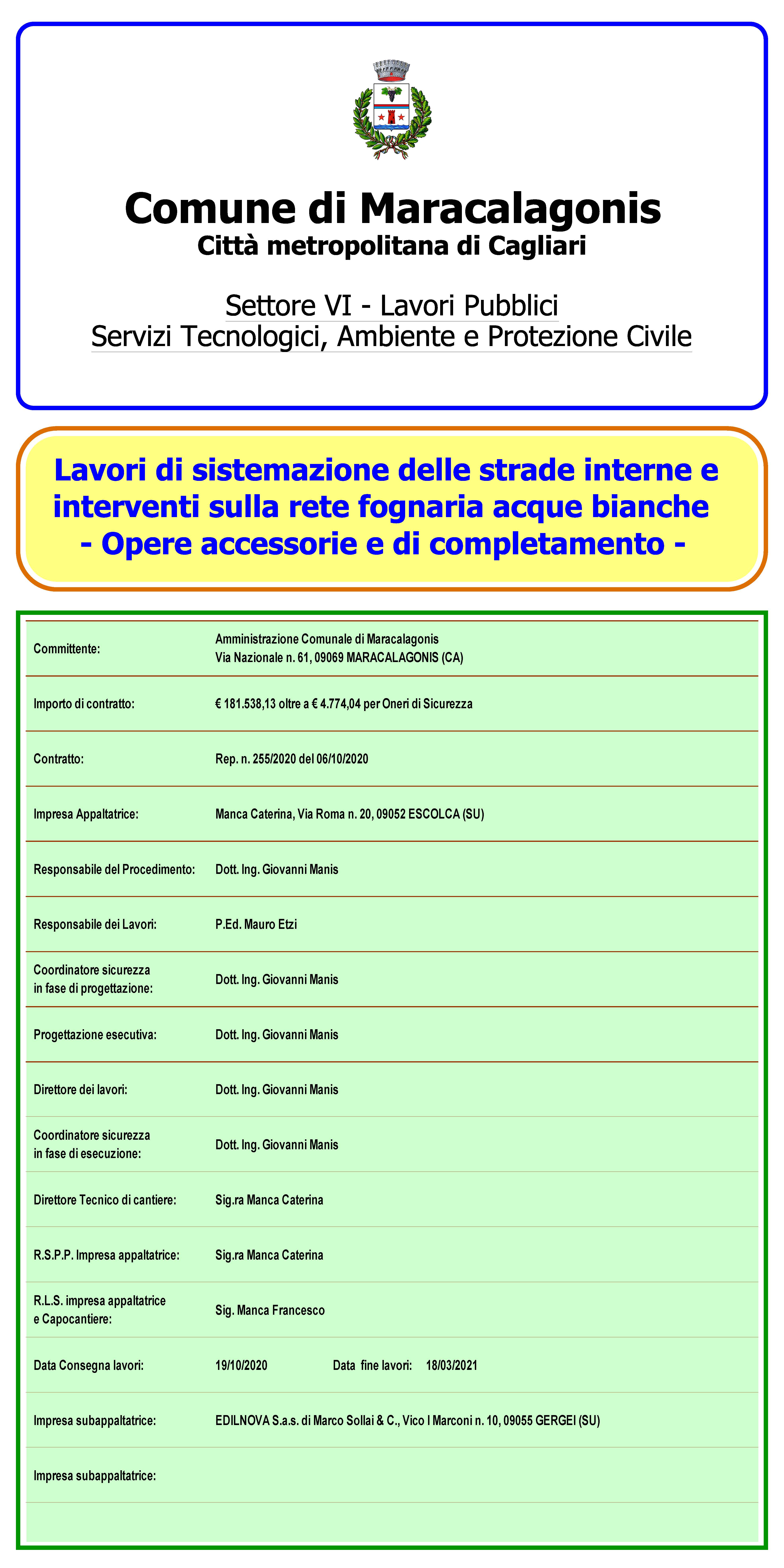 Comune di Maracalagonis
Città metropolitana di Cagliari

Settore VI - Lavori Pubblici
Servizi Tecnologici, Ambiente e Protezione Civile

Lavori di sistemazione delle strade interne e interventi sulla rete fognaria acque bianche
- Opere accessorie e di completamento -

| | |
|---|---|
| Committente: | Amministrazione Comunale di Maracalagonis Via Nazionale n. 61, 09069 MARACALAGONIS (CA) |
| Importo di contratto: | € 181.538,13 oltre a € 4.774,04 per Oneri di Sicurezza |
| Contratto: | Rep. n. 255/2020 del 06/10/2020 |
| Impresa Appaltatrice: | Manca Caterina, Via Roma n. 20, 09052 ESCOLCA (SU) |
| Responsabile del Procedimento: | Dott. Ing. Giovanni Manis |
| Responsabile dei Lavori: | P.Ed. Mauro Etzi |
| Coordinatore sicurezza in fase di progettazione: | Dott. Ing. Giovanni Manis |
| Progettazione esecutiva: | Dott. Ing. Giovanni Manis |
| Direttore dei lavori: | Dott. Ing. Giovanni Manis |
| Coordinatore sicurezza in fase di esecuzione: | Dott. Ing. Giovanni Manis |
| Direttore Tecnico di cantiere: | Sig.ra Manca Caterina |
| R.S.P.P. Impresa appaltatrice: | Sig.ra Manca Caterina |
| R.L.S. impresa appaltatrice e Capocantiere: | Sig. Manca Francesco |
| Data Consegna lavori: | 19/10/2020 Data fine lavori: 18/03/2021 |
| Impresa subappaltatrice: | EDILNOVA S.a.s. di Marco Sollai & C., Vico I Marconi n. 10, 09055 GERGEI (SU) |
| Impresa subappaltatrice: | |